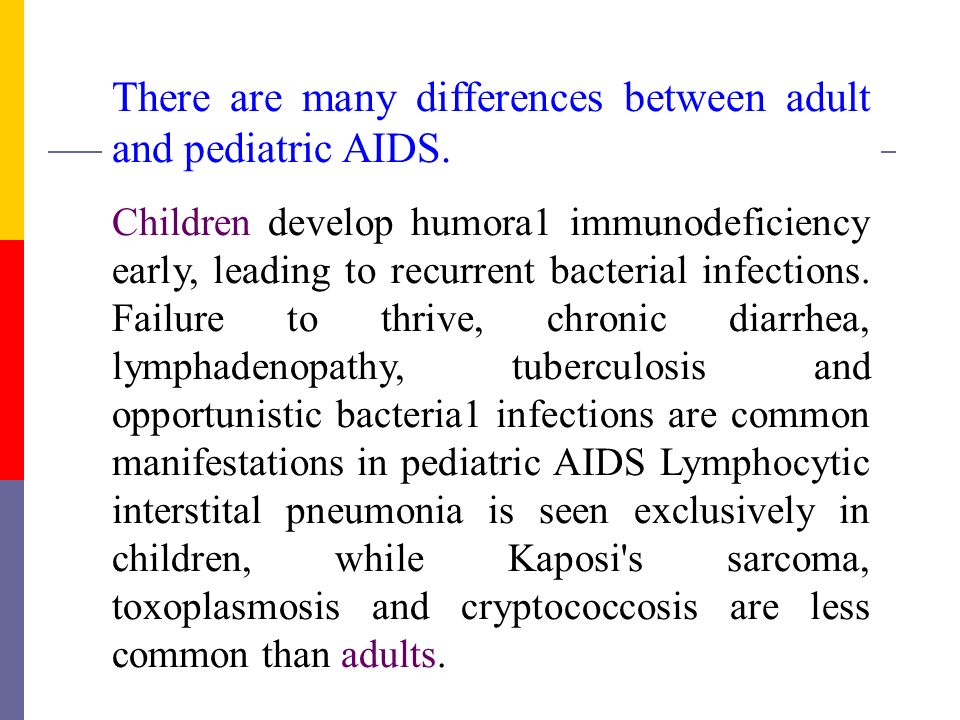 There are many differences between adult and pediatric AIDS.

Children develop humora1 immunodeficiency early, leading to recurrent bacterial infections. Failure to thrive, chronic diarrhea, lymphadenopathy, tuberculosis and opportunistic bacteria1 infections are common manifestations in pediatric AIDS Lymphocytic interstital pneumonia is seen exclusively in children, while Kaposi's sarcoma, toxoplasmosis and cryptococcosis are less common than adults.